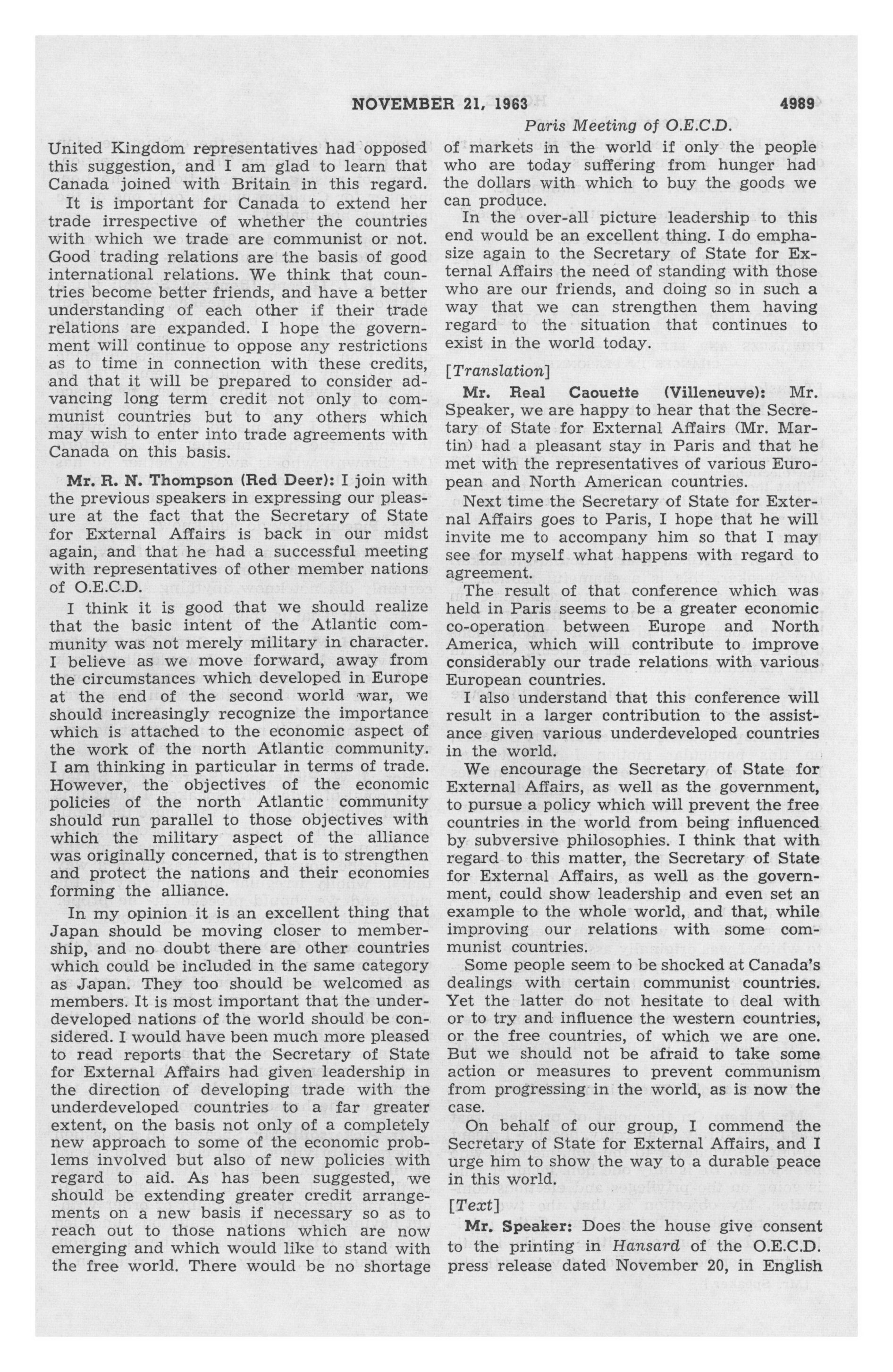 NOVEMBER 21, 1963 4989

Paris Meeting of O.E.C.D.

United Kingdom representatives had opposed this suggestion, and I am glad to learn that Canada joined with Britain in this regard.

It is important for Canada to extend her trade irrespective of whether the countries with which we trade are communist or not. Good trading relations are the basis of good international relations. We think that countries become better friends, and have a better understanding of each other if their trade relations are expanded. I hope the government will continue to oppose any restrictions as to time in connection with these credits, and that it will be prepared to consider advancing long term credit not only to communist countries but to any others which may wish to enter into trade agreements with Canada on this basis.

Mr. R. N. Thompson (Red Deer): I join with the previous speakers in expressing our pleasure at the fact that the Secretary of State for External Affairs is back in our midst again, and that he had a successful meeting with representatives of other member nations of O.E.C.D.

I think it is good that we should realize that the basic intent of the Atlantic community was not merely military in character. I believe as we move forward, away from the circumstances which developed in Europe at the end of the second world war, we should increasingly recognize the importance which is attached to the economic aspect of the work of the north Atlantic community. I am thinking in particular in terms of trade. However, the objectives of the economic policies of the north Atlantic community should run parallel to those objectives with which the military aspect of the alliance was originally concerned, that is to strengthen and protect the nations and their economies forming the alliance.

In my opinion it is an excellent thing that Japan should be moving closer to membership, and no doubt there are other countries which could be included in the same category as Japan. They too should be welcomed as members. It is most important that the underdeveloped nations of the world should be considered. I would have been much more pleased to read reports that the Secretary of State for External Affairs had given leadership in the direction of developing trade with the underdeveloped countries to a far greater extent, on the basis not only of a completely new approach to some of the economic problems involved but also of new policies with regard to aid. As has been suggested, we should be extending greater credit arrangements on a new basis if necessary so as to reach out to those nations which are now emerging and which would like to stand with the free world. There would be no shortage of markets in the world if only the people who are today suffering from hunger had the dollars with which to buy the goods we can produce.

In the over-all picture leadership to this end would be an excellent thing. I do emphasize again to the Secretary of State for External Affairs the need of standing with those who are our friends, and doing so in such a way that we can strengthen them having regard to the situation that continues to exist in the world today.

[Translation]

Mr. Real Caouette (Villeneuve): Mr. Speaker, we are happy to hear that the Secretary of State for External Affairs (Mr. Martin) had a pleasant stay in Paris and that he met with the representatives of various European and North American countries.

Next time the Secretary of State for External Affairs goes to Paris, I hope that he will invite me to accompany him so that I may see for myself what happens with regard to agreement.

The result of that conference which was held in Paris seems to be a greater economic co-operation between Europe and North America, which will contribute to improve considerably our trade relations with various European countries.

I also understand that this conference will result in a larger contribution to the assistance given various underdeveloped countries in the world.

We encourage the Secretary of State for External Affairs, as well as the government, to pursue a policy which will prevent the free countries in the world from being influenced by subversive philosophies. I think that with regard to this matter, the Secretary of State for External Affairs, as well as the government, could show leadership and even set an example to the whole world, and that, while improving our relations with some communist countries.

Some people seem to be shocked at Canada's dealings with certain communist countries. Yet the latter do not hesitate to deal with or to try and influence the western countries, or the free countries, of which we are one. But we should not be afraid to take some action or measures to prevent communism from progressing in the world, as is now the case.

On behalf of our group, I commend the Secretary of State for External Affairs, and I urge him to show the way to a durable peace in this world.

[Text]

Mr. Speaker: Does the house give consent to the printing in Hansard of the O.E.C.D. press release dated November 20, in English